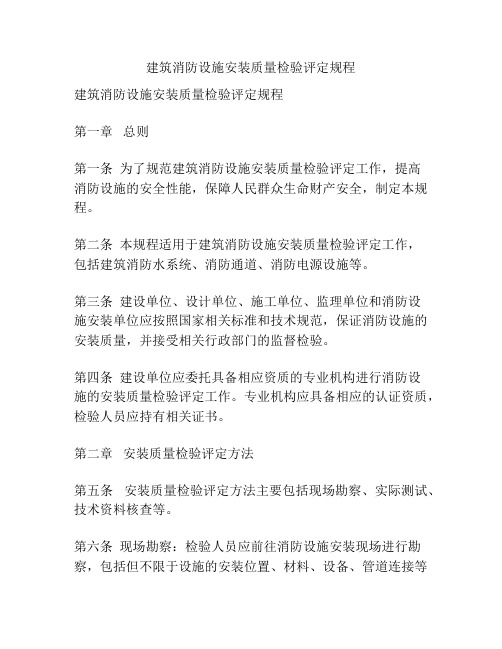 建筑消防设施安装质量检验评定规程

建筑消防设施安装质量检验评定规程

第一章　总则

第一条 为了规范建筑消防设施安装质量检验评定工作，提高消防设施的安全性能，保障人民群众生命财产安全，制定本规程。

第二条 本规程适用于建筑消防设施安装质量检验评定工作，包括建筑消防水系统、消防通道、消防电源设施等。

第三条 建设单位、设计单位、施工单位、监理单位和消防设施安装单位应按照国家相关标准和技术规范，保证消防设施的安装质量，并接受相关行政部门的监督检验。

第四条 建设单位应委托具备相应资质的专业机构进行消防设施的安装质量检验评定工作。专业机构应具备相应的认证资质，检验人员应持有相关证书。

第二章　安装质量检验评定方法

第五条　安装质量检验评定方法主要包括现场勘察、实际测试、技术资料核查等。

第六条 现场勘察：检验人员应前往消防设施安装现场进行勘察，包括但不限于设施的安装位置、材料、设备、管道连接等